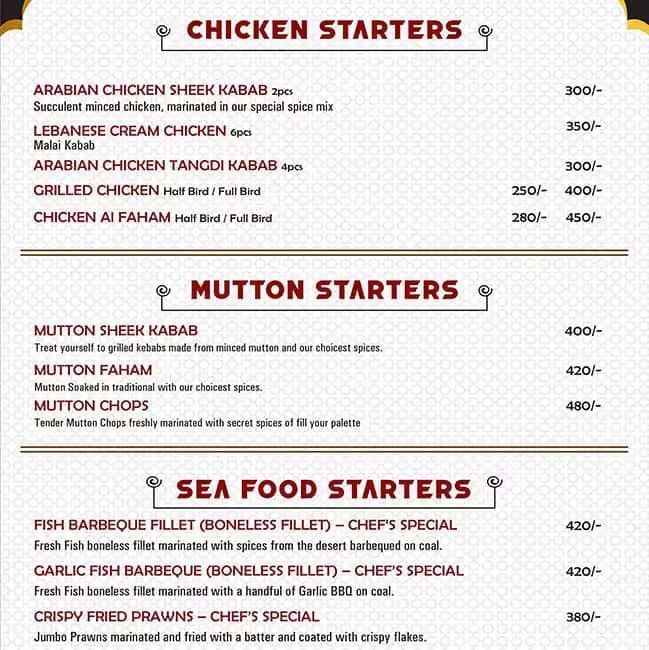 CHICKEN STARTERS

ARABIAN CHICKEN SHEEK KABAB 2pcs 300/-
Succulent minced chicken, marinated in our special spice mix

LEBANESE CREAM CHICKEN 6pcs 350/-
Malai Kabab

ARABIAN CHICKEN TANGDI KABAB 4pcs 300/-

GRILLED CHICKEN Half Bird / Full Bird 250/- 400/-

CHICKEN AI FAHAM Half Bird / Full Bird 280/- 450/-

MUTTON STARTERS

MUTTON SHEEK KABAB 400/-
Treat yourself to grilled kebabs made from minced mutton and our choicest spices.

MUTTON FAHAM 420/-
Mutton Soaked in traditional with our choicest spices.

MUTTON CHOPS 480/-
Tender Mutton Chops freshly marinated with secret spices of fill your palette

SEA FOOD STARTERS

FISH BARBEQUE FILLET (BONELESS FILLET) – CHEF'S SPECIAL 420/-
Fresh Fish boneless fillet marinated with spices from the desert barbequed on coal.

GARLIC FISH BARBEQUE (BONELESS FILLET) – CHEF'S SPECIAL 420/-
Fresh Fish boneless fillet marinated with a handful of Garlic BBQ on coal.

CRISPY FRIED PRAWNS – CHEF'S SPECIAL 380/-
Jumbo Prawns marinated and fried with a batter and coated with crispy flakes.